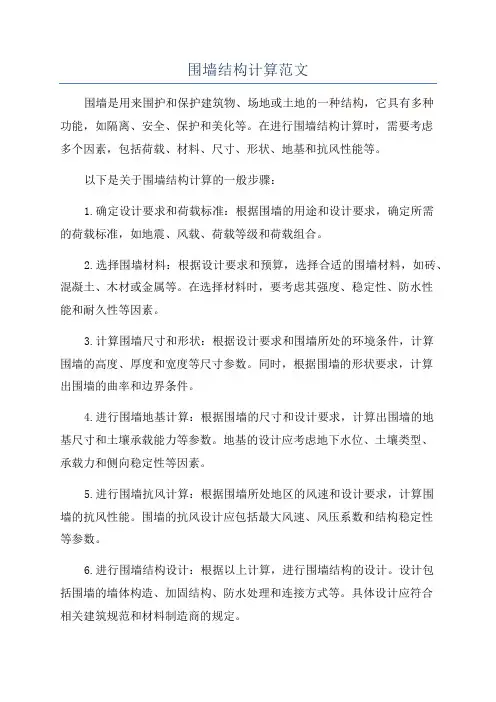 围墙结构计算范文

围墙是用来围护和保护建筑物、场地或土地的一种结构，它具有多种功能，如隔离、安全、保护和美化等。在进行围墙结构计算时，需要考虑多个因素，包括荷载、材料、尺寸、形状、地基和抗风性能等。

以下是关于围墙结构计算的一般步骤：

1.确定设计要求和荷载标准：根据围墙的用途和设计要求，确定所需的荷载标准，如地震、风载、荷载等级和荷载组合。

2.选择围墙材料：根据设计要求和预算，选择合适的围墙材料，如砖、混凝土、木材或金属等。在选择材料时，要考虑其强度、稳定性、防水性能和耐久性等因素。

3.计算围墙尺寸和形状：根据设计要求和围墙所处的环境条件，计算围墙的高度、厚度和宽度等尺寸参数。同时，根据围墙的形状要求，计算出围墙的曲率和边界条件。

4.进行围墙地基计算：根据围墙的尺寸和设计要求，计算出围墙的地基尺寸和土壤承载能力等参数。地基的设计应考虑地下水位、土壤类型、承载力和侧向稳定性等因素。

5.进行围墙抗风计算：根据围墙所处地区的风速和设计要求，计算围墙的抗风性能。围墙的抗风设计应包括最大风速、风压系数和结构稳定性等参数。

6.进行围墙结构设计：根据以上计算，进行围墙结构的设计。设计包括围墙的墙体构造、加固结构、防水处理和连接方式等。具体设计应符合相关建筑规范和材料制造商的规定。